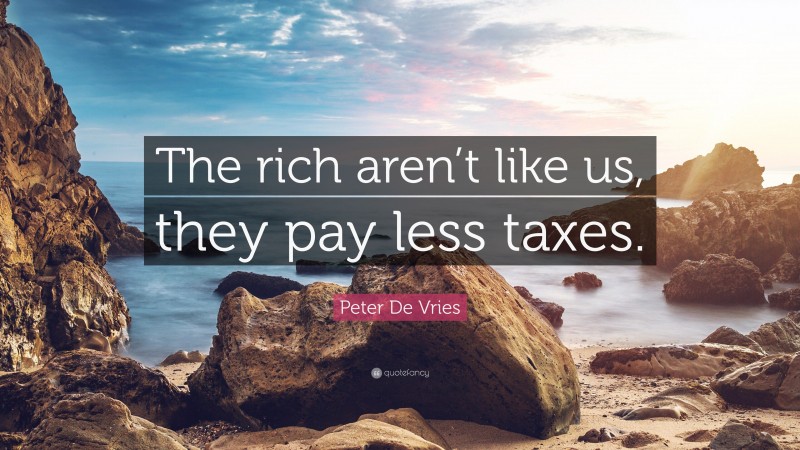 The rich aren't like us, they pay less taxes.

Peter De Vries

quotefancy